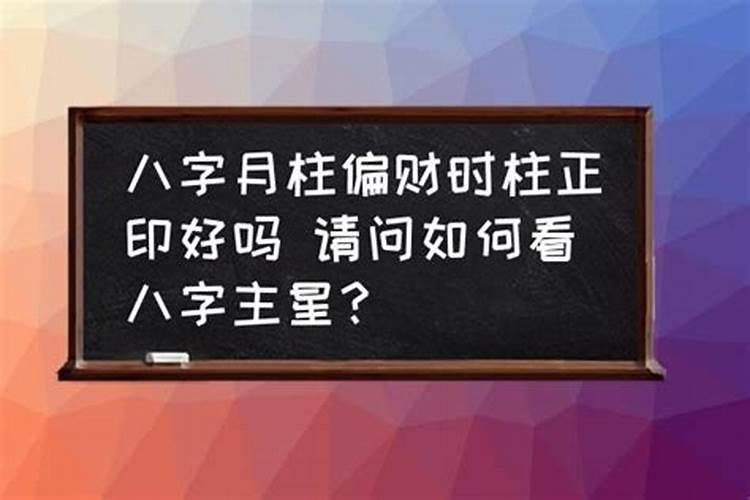 八字月柱偏财时柱正印好吗 请问如何看八字主星？